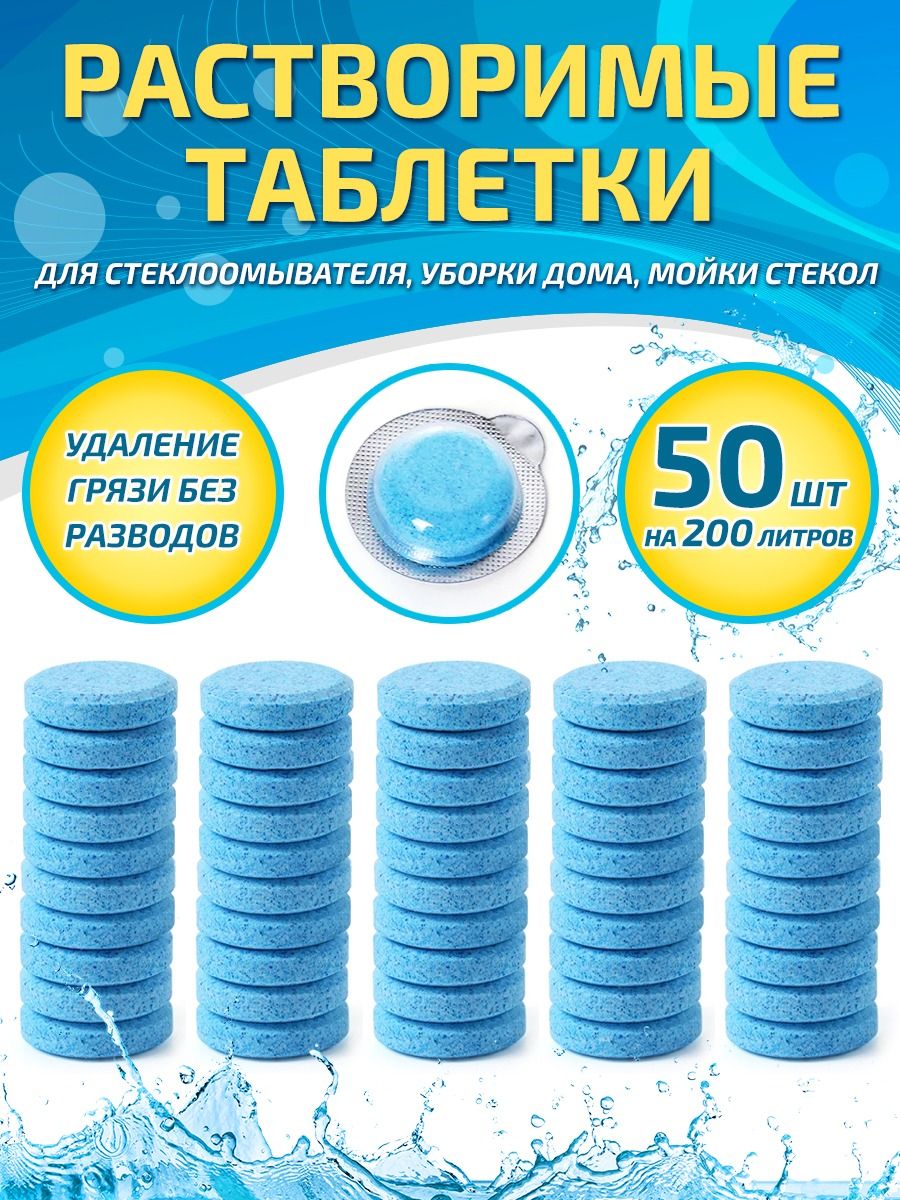 РАСТВОРИМЫЕ ТАБЛЕТКИ

ДЛЯ СТЕКЛООМЫВАТЕЛЯ, УБОРКИ ДОМА, МОЙКИ СТЕКОЛ

УДАЛЕНИЕ ГРЯЗИ БЕЗ РАЗВОДОВ

50 ШТ
НА 200 ЛИТРОВ